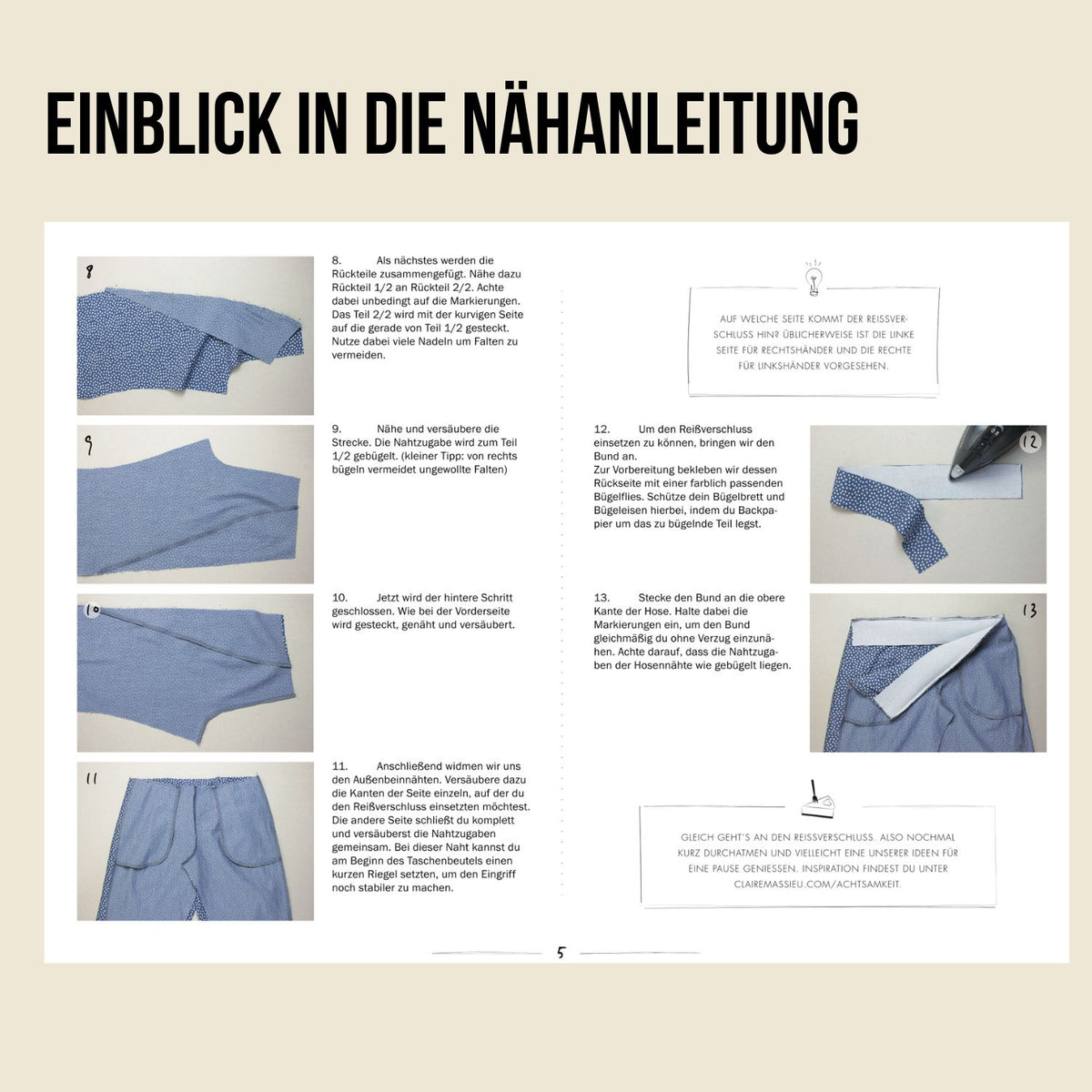 EINBLICK IN DIE NÄHANLEITUNG

8

8. Als nächstes werden die Rückteile zusammengefügt. Nähe dazu Rückteil 1/2 an Rückteil 2/2. Achte dabei unbedingt auf die Markierungen. Das Teil 2/2 wird mit der kurvigen Seite auf die gerade von Teil 1/2 gesteckt. Nutze dabei viele Nadeln um Falten zu vermeiden.

9

9. Nähe und versäubere die Strecke. Die Nahtzugabe wird zum Teil 1/2 gebügelt. (kleiner Tipp: von rechts bügeln vermeidet ungewollte Falten)

10

10. Jetzt wird der hintere Schritt geschlossen. Wie bei der Vorderseite wird gesteckt, genäht und versäubert.

11

11. Anschließend widmen wir uns den Außenbeinnähten. Versäubere dazu die Kanten der Seite einzeln, auf der du den Reißverschluss einsetzten möchtest. Die andere Seite schließt du komplett und versäuberst die Nahtzugaben gemeinsam. Bei dieser Naht kannst du am Beginn des Taschenbeutels einen kurzen Riegel setzten, um den Eingriff noch stabiler zu machen.

AUF WELCHE SEITE KOMMT DER REISSVERSCHLUSS HIN? ÜBLICHERWEISE IST DIE LINKE SEITE FÜR RECHTSHÄNDER UND DIE RECHTE FÜR LINKSHÄNDER VORGESEHEN.

12. Um den Reißverschluss einsetzen zu können, bringen wir den Bund an.
Zur Vorbereitung bekleben wir dessen Rückseite mit einer farblich passenden Bügelflies. Schütze dein Bügelbrett und Bügeleisen hierbei, indem du Backpapier um das zu bügelnde Teil legst.

12

13. Stecke den Bund an die obere Kante der Hose. Halte dabei die Markierungen ein, um den Bund gleichmäßig du ohne Verzug einzunähen. Achte darauf, dass die Nahtzugaben der Hosennähte wie gebügelt liegen.

13

GLEICH GEHT'S AN DEN REISSVERSCHLUSS. ALSO NOCHMAL KURZ DURCHATMEN UND VIELLEICHT EINE UNSERER IDEEN FÜR EINE PAUSE GENIESSEN. INSPIRATION FINDEST DU UNTER CLAIREMASSIEU.COM/ACHTSAMKEIT.

5